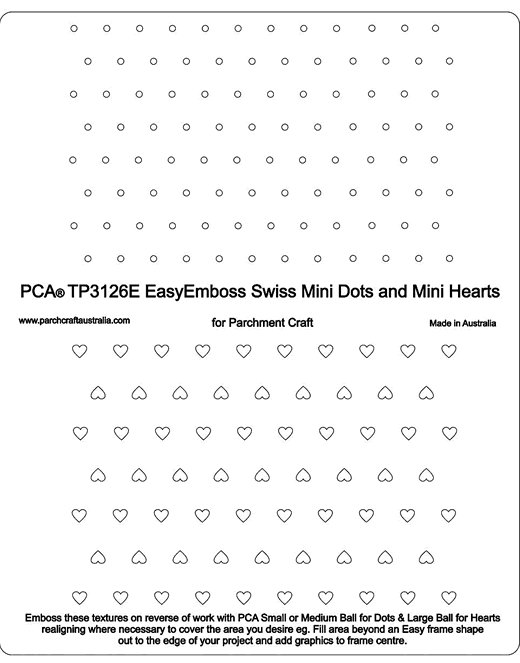 PCA® TP3126E EasyEmboss Swiss Mini Dots and Mini Hearts

www.parchcraftaustralia.com

for Parchment Craft

Made in Australia

Emboss these textures on reverse of work with PCA Small or Medium Ball for Dots & Large Ball for Hearts realigning where necessary to cover the area you desire eg. Fill area beyond an Easy frame shape out to the edge of your project and add graphics to frame centre.